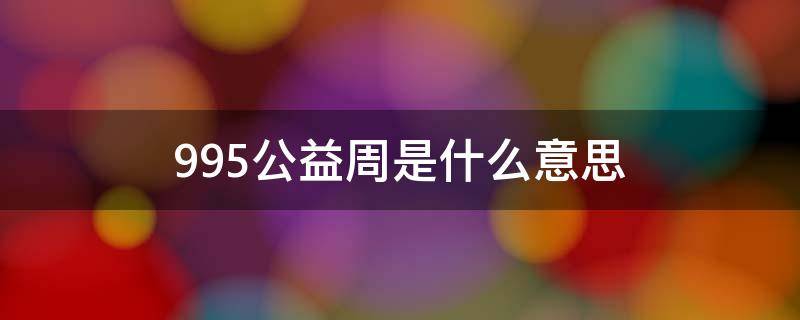 995公益周是什么意思